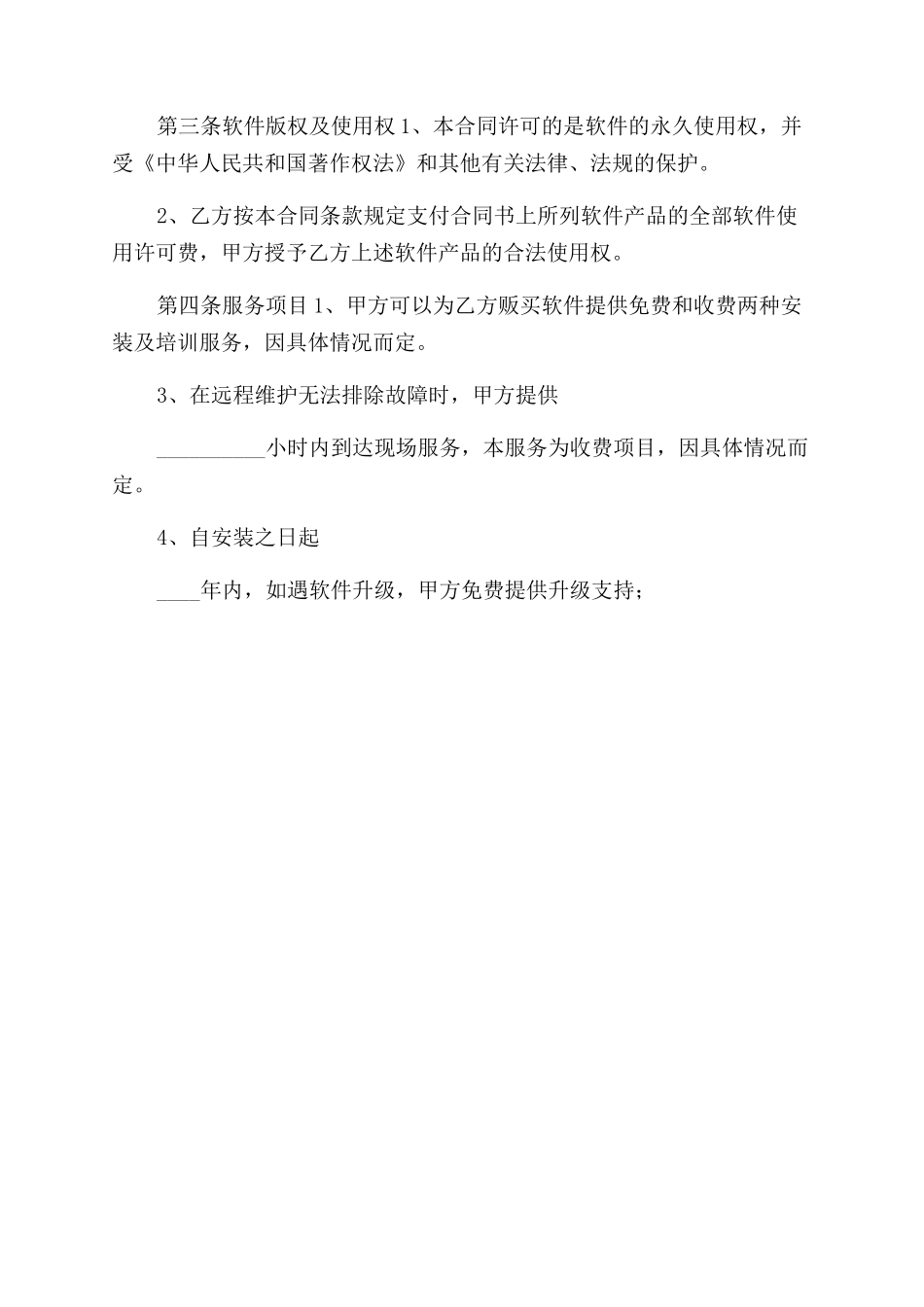 第三条软件版权及使用权 1、本合同许可的是软件的永久使用权，并受《中华人民共和国著作权法》和其他有关法律、法规的保护。

2、乙方按本合同条款规定支付合同书上所列软件产品的全部软件使用许可费，甲方授予乙方上述软件产品的合法使用权。

第四条服务项目 1、甲方可以为乙方贩买软件提供免费和收费两种安装及培训服务，因具体情况而定。

3、在远程维护无法排除故障时，甲方提供

__________小时内到达现场服务，本服务为收费项目，因具体情况而定。

4、自安装之日起

____年内，如遇软件升级，甲方免费提供升级支持；